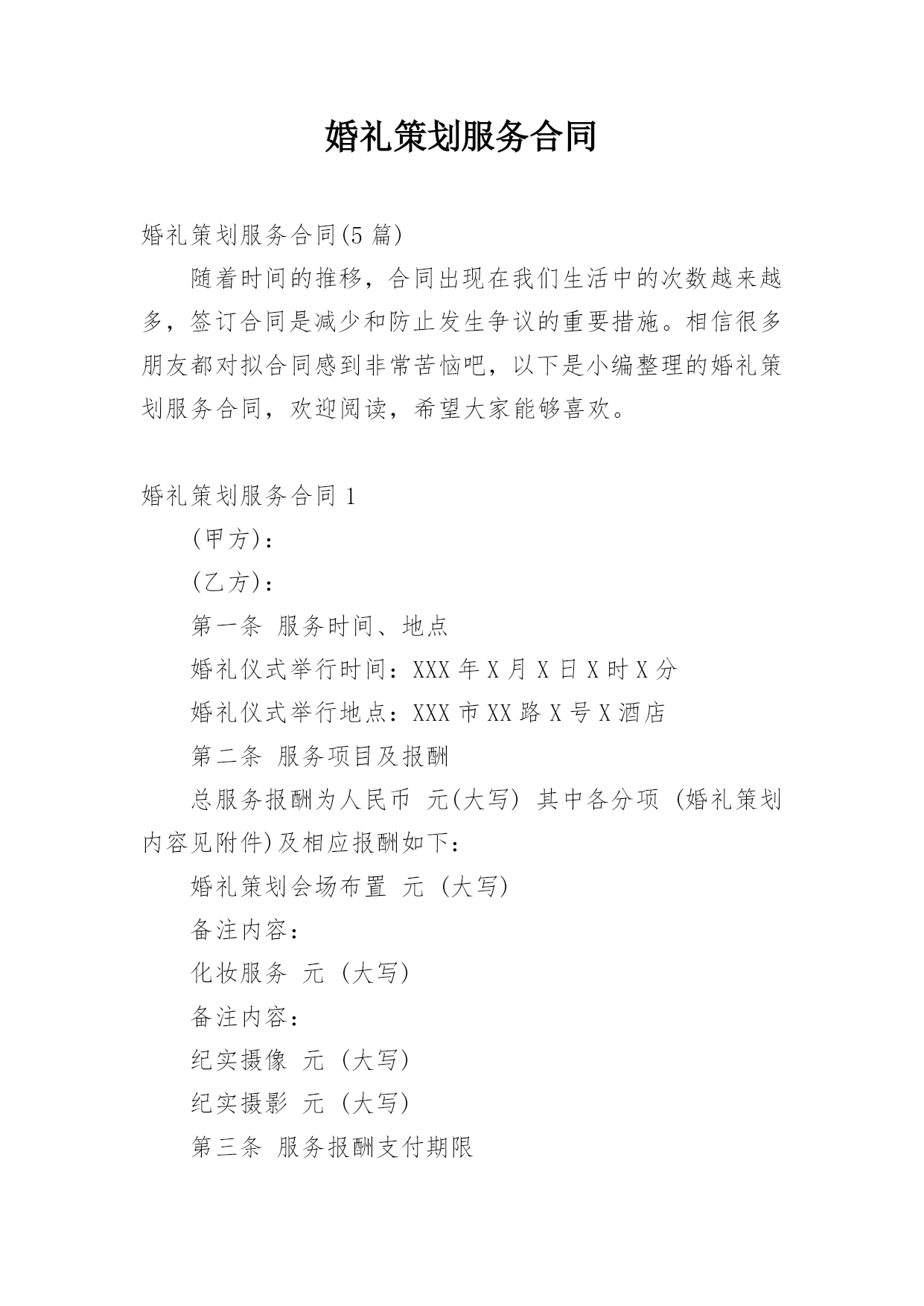 婚礼策划服务合同

婚礼策划服务合同(5 篇)

随着时间的推移，合同出现在我们生活中的次数越来越多，签订合同是减少和防止发生争议的重要措施。相信很多朋友都对拟合同感到非常苦恼吧，以下是小编整理的婚礼策划服务合同，欢迎阅读，希望大家能够喜欢。

婚礼策划服务合同 1

(甲方)：

(乙方)：

第一条 服务时间、地点

婚礼仪式举行时间：XXX 年 X 月 X 日 X 时 X 分

婚礼仪式举行地点：XXX 市 XX 路 X 号 X 酒店

第二条 服务项目及报酬

总服务报酬为人民币 元(大写) 其中各分项 (婚礼策划内容见附件)及相应报酬如下：

婚礼策划会场布置 元 (大写)

备注内容：

化妆服务 元 (大写)

备注内容：

纪实摄像 元 (大写)

纪实摄影 元 (大写)

第三条 服务报酬支付期限